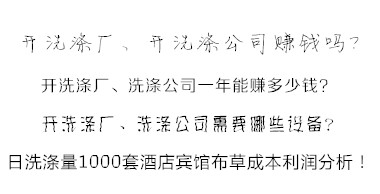 开洗涤厂、开洗涤公司赚钱吗？

开洗涤厂、洗涤公司一年能赚多少钱？

开洗涤厂、洗涤公司需要哪些设备？

日洗涤量1000套酒店宾馆布草成本利润分析！